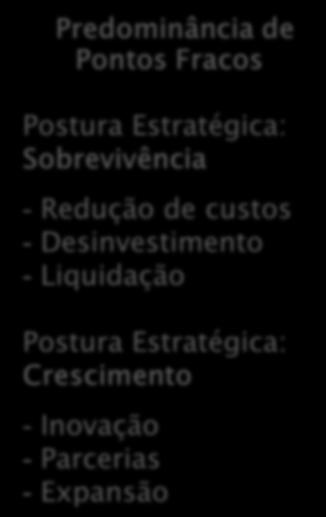 Predominância de Pontos Fracos

Postura Estratégica: Sobrevivência

- Redução de custos
- Desinvestimento
- Liquidação

Postura Estratégica: Crescimento

- Inovação
- Parcerias
- Expansão